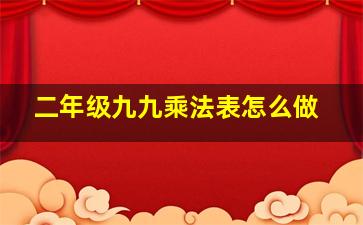 二年级九九乘法表怎么做